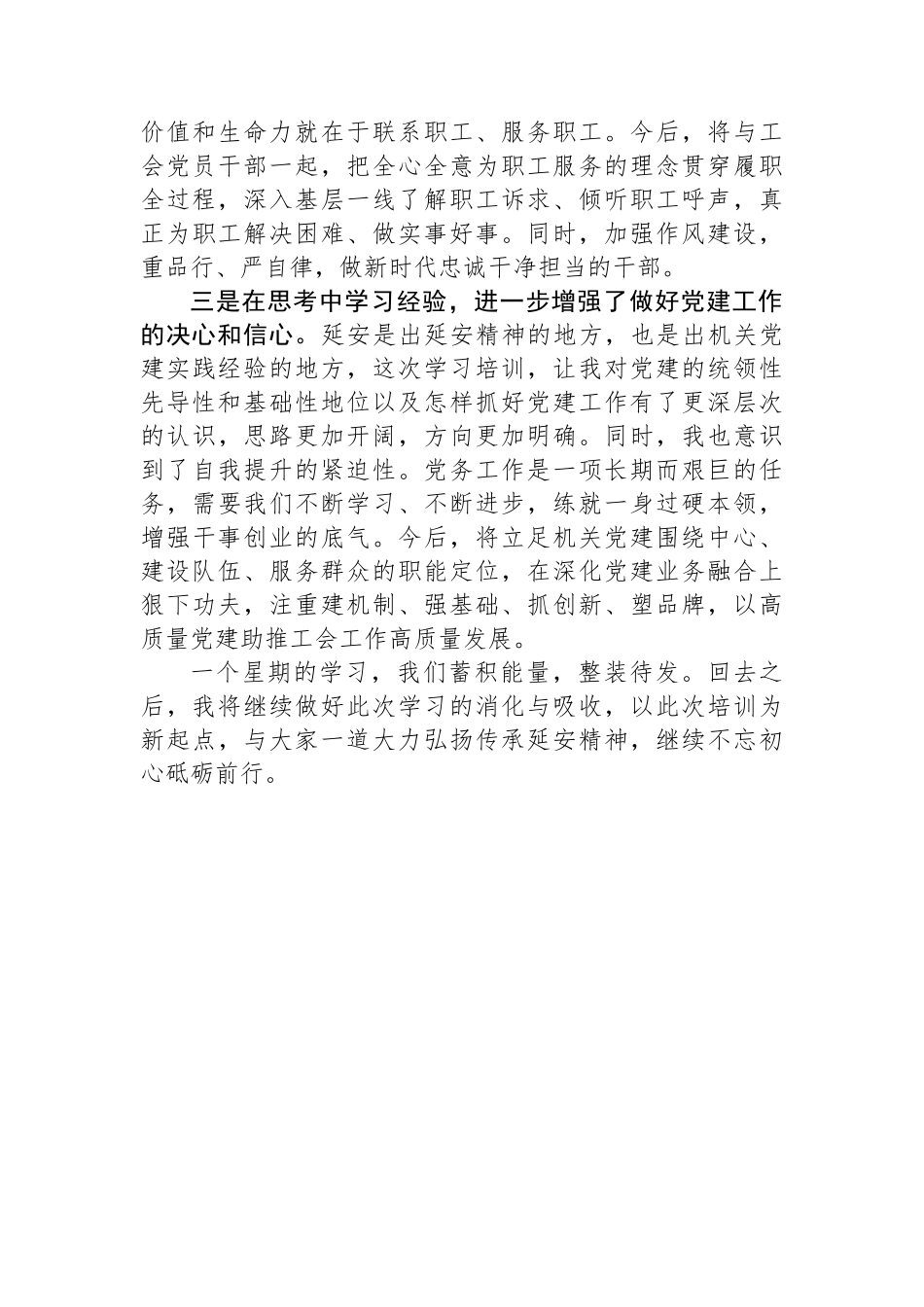 价值和生命力就在于联系职工、服务职工。今后，将与工会党员干部一起，把全心全意为职工服务的理念贯穿履职全过程，深入基层一线了解职工诉求、倾听职工呼声，真正为职工解决困难、做实事好事。同时，加强作风建设，重品行、严自律，做新时代忠诚干净担当的干部。

三是在思考中学习经验，进一步增强了做好党建工作的决心和信心。延安是出延安精神的地方，也是出机关党建实践经验的地方，这次学习培训，让我对党建的统领性先导性和基础性地位以及怎样抓好党建工作有了更深层次的认识，思路更加开阔，方向更加明确。同时，我也意识到了自我提升的紧迫性。党务工作是一项长期而艰巨的任务，需要我们不断学习、不断进步，练就一身过硬本领，增强干事创业的底气。今后，将立足机关党建围绕中心、建设队伍、服务群众的职能定位，在深化党建业务融合上狠下功夫，注重建机制、强基础、抓创新、塑品牌，以高质量党建助推工会工作高质量发展。

一个星期的学习，我们蓄积能量，整装待发。回去之后，我将继续做好此次学习的消化与吸收，以此次培训为新起点，与大家一道大力弘扬传承延安精神，继续不忘初心砥砺前行。